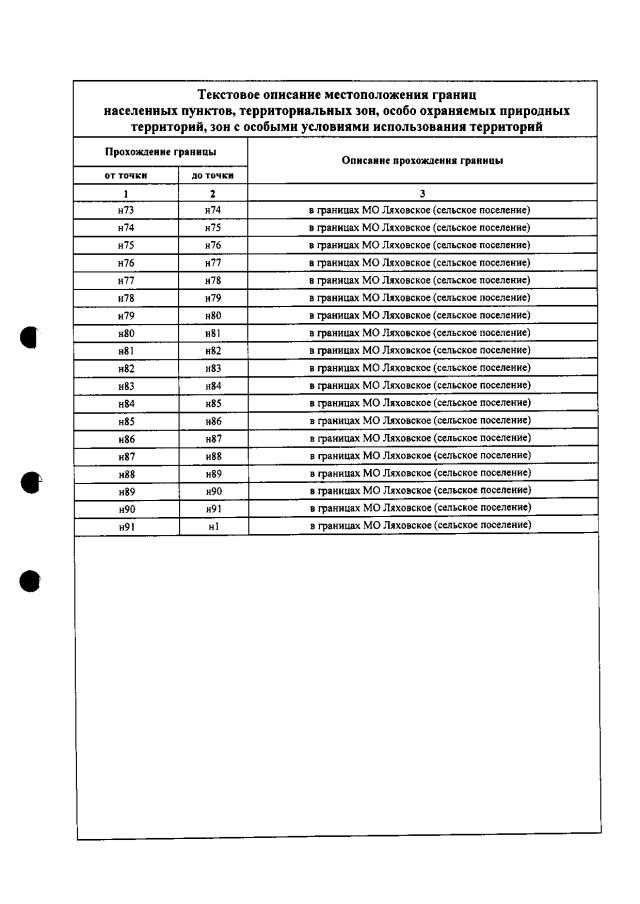 Текстовое описание местоположения границ населенных пунктов, территориальных зон, особо охраняемых природных территорий, зон с особыми условиями использования территорий

| Прохождение границы | | Описание прохождения границы |
|---|---|---|
| от точки | до точки | |
| 1 | 2 | 3 |
| н73 | н74 | в границах МО Ляховское (сельское поселение) |
| н74 | н75 | в границах МО Ляховское (сельское поселение) |
| н75 | н76 | в границах МО Ляховское (сельское поселение) |
| н76 | н77 | в границах МО Ляховское (сельское поселение) |
| н77 | н78 | в границах МО Ляховское (сельское поселение) |
| н78 | н79 | в границах МО Ляховское (сельское поселение) |
| н79 | н80 | в границах МО Ляховское (сельское поселение) |
| н80 | н81 | в границах МО Ляховское (сельское поселение) |
| н81 | н82 | в границах МО Ляховское (сельское поселение) |
| н82 | н83 | в границах МО Ляховское (сельское поселение) |
| н83 | н84 | в границах МО Ляховское (сельское поселение) |
| н84 | н85 | в границах МО Ляховское (сельское поселение) |
| н85 | н86 | в границах МО Ляховское (сельское поселение) |
| н86 | н87 | в границах МО Ляховское (сельское поселение) |
| н87 | н88 | в границах МО Ляховское (сельское поселение) |
| н88 | н89 | в границах МО Ляховское (сельское поселение) |
| н89 | н90 | в границах МО Ляховское (сельское поселение) |
| н90 | н91 | в границах МО Ляховское (сельское поселение) |
| н91 | н1 | в границах МО Ляховское (сельское поселение) |